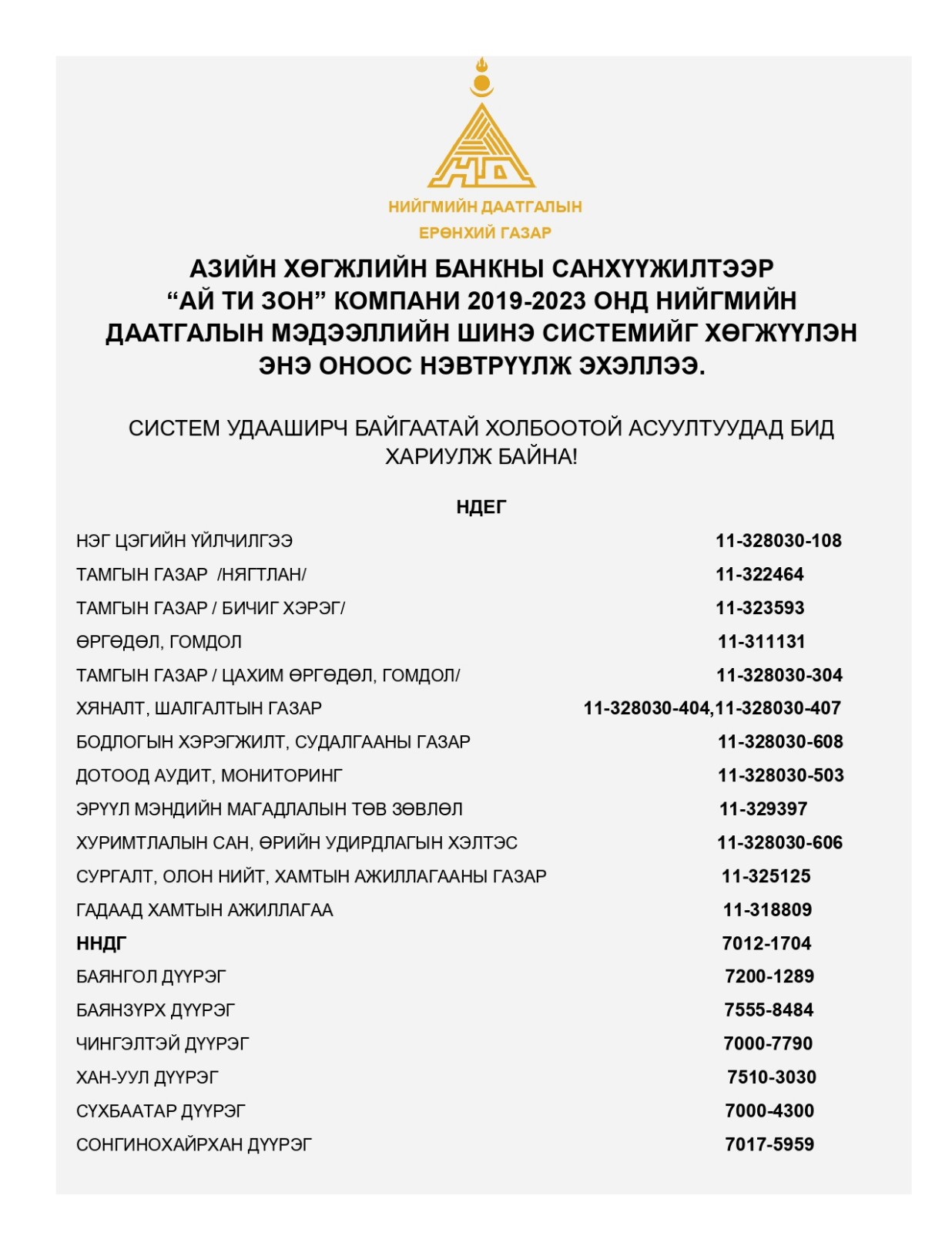 НД

НИЙГМИЙН ДААТГАЛЫН ЕРӨНХИЙ ГАЗАР

АЗИЙН ХӨГЖЛИЙН БАНКНЫ САНХҮҮЖИЛТЭЭР "АЙ ТИ ЗОН" КОМПАНИ 2019-2023 ОНД НИЙГМИЙН ДААТГАЛЫН МЭДЭЭЛЛИЙН ШИНЭ СИСТЕМИЙГ ХӨГЖҮҮЛЭН ЭНЭ ОНООС НЭВТРҮҮЛЖ ЭХЭЛЛЭЭ.

СИСТЕМ УДААШИРЧ БАЙГААТАЙ ХОЛБООТОЙ АСУУЛТУУДАД БИД ХАРИУЛЖ БАЙНА!

НДЕГ

| | |
|---|---|
| НЭГ ЦЭГИЙН ҮЙЛЧИЛГЭЭ | 11-328030-108 |
| ТАМГЫН ГАЗАР /НЯГТЛАН/ | 11-322464 |
| ТАМГЫН ГАЗАР / БИЧИГ ХЭРЭГ/ | 11-323593 |
| ӨРГӨДӨЛ, ГОМДОЛ | 11-311131 |
| ТАМГЫН ГАЗАР / ЦАХИМ ӨРГӨДӨЛ, ГОМДОЛ/ | 11-328030-304 |
| ХЯНАЛТ, ШАЛГАЛТЫН ГАЗАР | 11-328030-404,11-328030-407 |
| БОДЛОГЫН ХЭРЭГЖИЛТ, СУДАЛГААНЫ ГАЗАР | 11-328030-608 |
| ДОТООД АУДИТ, МОНИТОРИНГ | 11-328030-503 |
| ЭРҮҮЛ МЭНДИЙН МАГАДЛАЛЫН ТӨВ ЗӨВЛӨЛ | 11-329397 |
| ХУРИМТЛАЛЫН САН, ӨРИЙН УДИРДЛАГЫН ХЭЛТЭС | 11-328030-606 |
| СУРГАЛТ, ОЛОН НИЙТ, ХАМТЫН АЖИЛЛАГААНЫ ГАЗАР | 11-325125 |
| ГАДААД ХАМТЫН АЖИЛЛАГАА | 11-318809 |
| ННДГ | 7012-1704 |
| БАЯНГОЛ ДҮҮРЭГ | 7200-1289 |
| БАЯНЗҮРХ ДҮҮРЭГ | 7555-8484 |
| ЧИНГЭЛТЭЙ ДҮҮРЭГ | 7000-7790 |
| ХАН-УУЛ ДҮҮРЭГ | 7510-3030 |
| СҮХБААТАР ДҮҮРЭГ | 7000-4300 |
| СОНГИНОХАЙРХАН ДҮҮРЭГ | 7017-5959 |